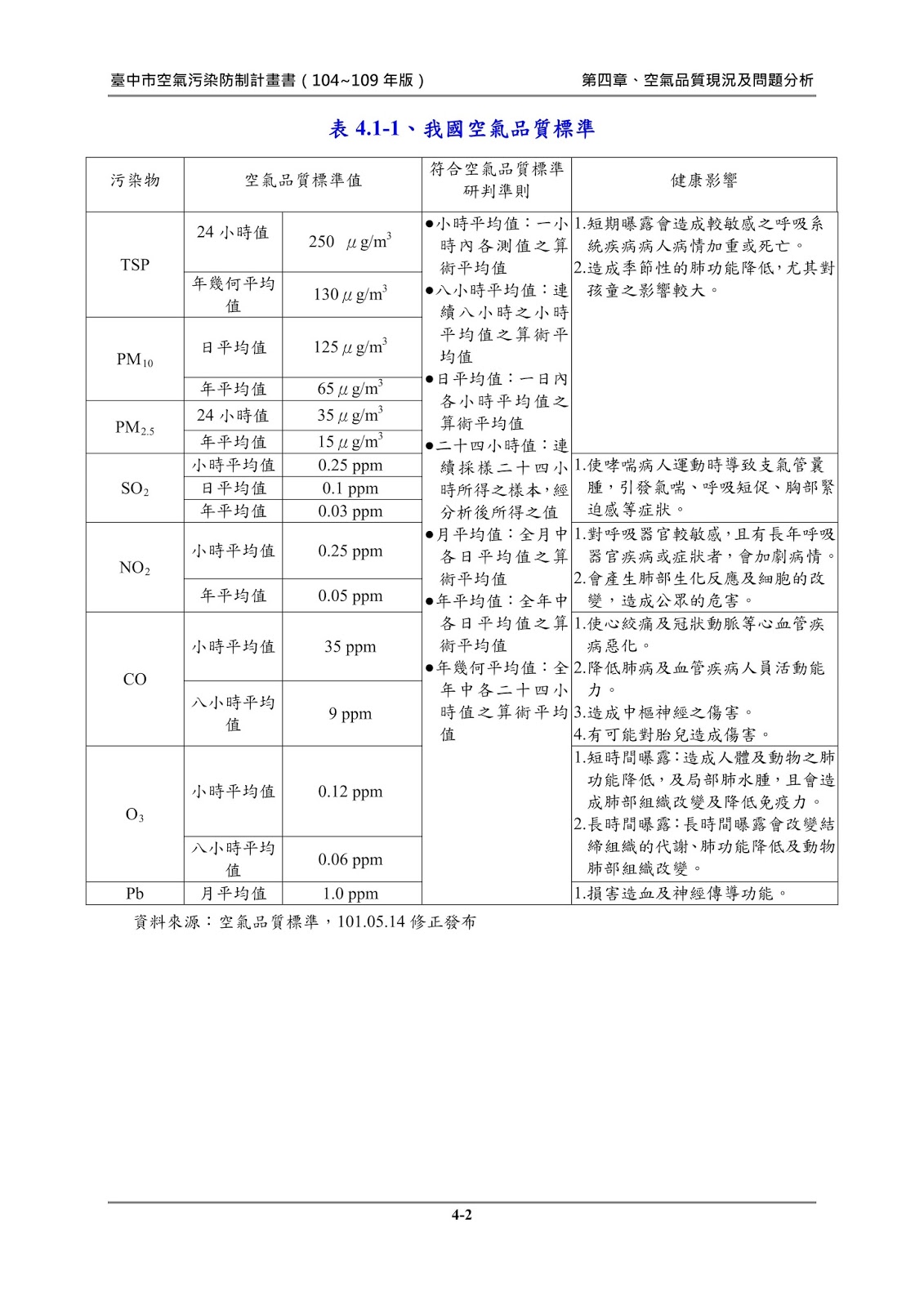 臺中市空氣污染防制計畫書（104~109 年版）

第四章、空氣品質現況及問題分析

表 4.1-1、我國空氣品質標準

| 污染物 | 空氣品質標準值 | | 符合空氣品質標準研判準則 | 健康影響 |
|---|---|---|---|---|
| TSP | 24 小時值 | 250 $\mu g/m^3$ | ●小時平均值：一小時內各測值之算術平均值 ●八小時平均值：連續八小時之小時平均值之算術平均值 ●日平均值：一日內各小時平均值之算術平均值 ●二十四小時值：連續採樣二十四小時所得之樣本，經分析後所得之值 ●月平均值：全月中各日平均值之算術平均值 ●年平均值：全年中各日平均值之算術平均值 ●年幾何平均值：全年中各二十四小時值之算術平均值 | 1.短期曝露會造成較敏感之呼吸系統疾病病人病情加重或死亡。 2.造成季節性的肺功能降低，尤其對孩童之影響較大。 |
| | 年幾何平均值 | 130 $\mu g/m^3$ | | |
| $PM_{10}$ | 日平均值 | 125 $\mu g/m^3$ | | |
| | 年平均值 | 65 $\mu g/m^3$ | | |
| $PM_{2.5}$ | 24 小時值 | 35 $\mu g/m^3$ | | |
| | 年平均值 | 15 $\mu g/m^3$ | | |
| $SO_2$ | 小時平均值 | 0.25 ppm | | 1.使哮喘病人運動時導致支氣管囊腫，引發氣喘、呼吸短促、胸部緊迫感等症狀。 |
| | 日平均值 | 0.1 ppm | | |
| | 年平均值 | 0.03 ppm | | |
| $NO_2$ | 小時平均值 | 0.25 ppm | | 1.對呼吸器官較敏感，且有長年呼吸器官疾病或症狀者，會加劇病情。 2.會產生肺部生化反應及細胞的改變，造成公眾的危害。 |
| | 年平均值 | 0.05 ppm | | |
| CO | 小時平均值 | 35 ppm | | 1.使心絞痛及冠狀動脈等心血管疾病惡化。 2.降低肺病及血管疾病人員活動能力。 3.造成中樞神經之傷害。 4.有可能對胎兒造成傷害。 |
| | 八小時平均值 | 9 ppm | | |
| $O_3$ | 小時平均值 | 0.12 ppm | | 1.短時間曝露：造成人體及動物之肺功能降低，及局部肺水腫，且會造成肺部組織改變及降低免疫力。 2.長時間曝露：長時間曝露會改變結締組織的代謝、肺功能降低及動物肺部組織改變。 |
| | 八小時平均值 | 0.06 ppm | | |
| Pb | 月平均值 | 1.0 ppm | | 1.損害造血及神經傳導功能。 |

資料來源：空氣品質標準，101.05.14 修正發布

4-2